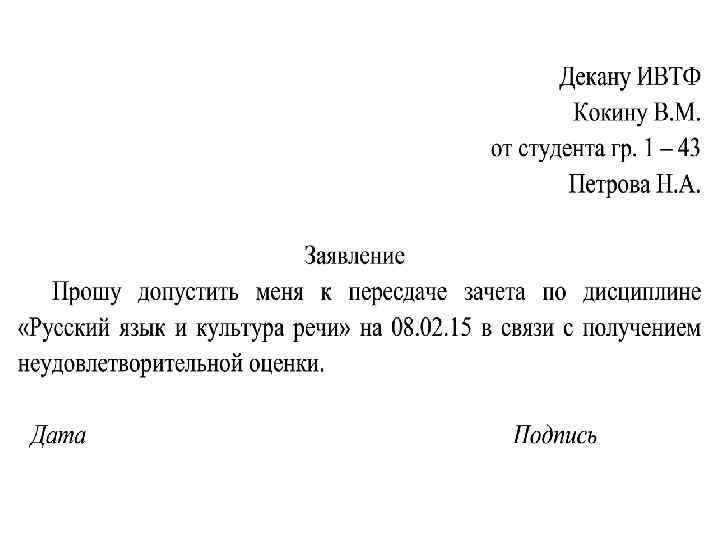 Декану ИВТФ
Кокину В.М.
от студента гр. 1 – 43
Петрова Н.А.

Заявление

Прошу допустить меня к пересдаче зачета по дисциплине «Русский язык и культура речи» на 08.02.15 в связи с получением неудовлетворительной оценки.

Дата

Подпись